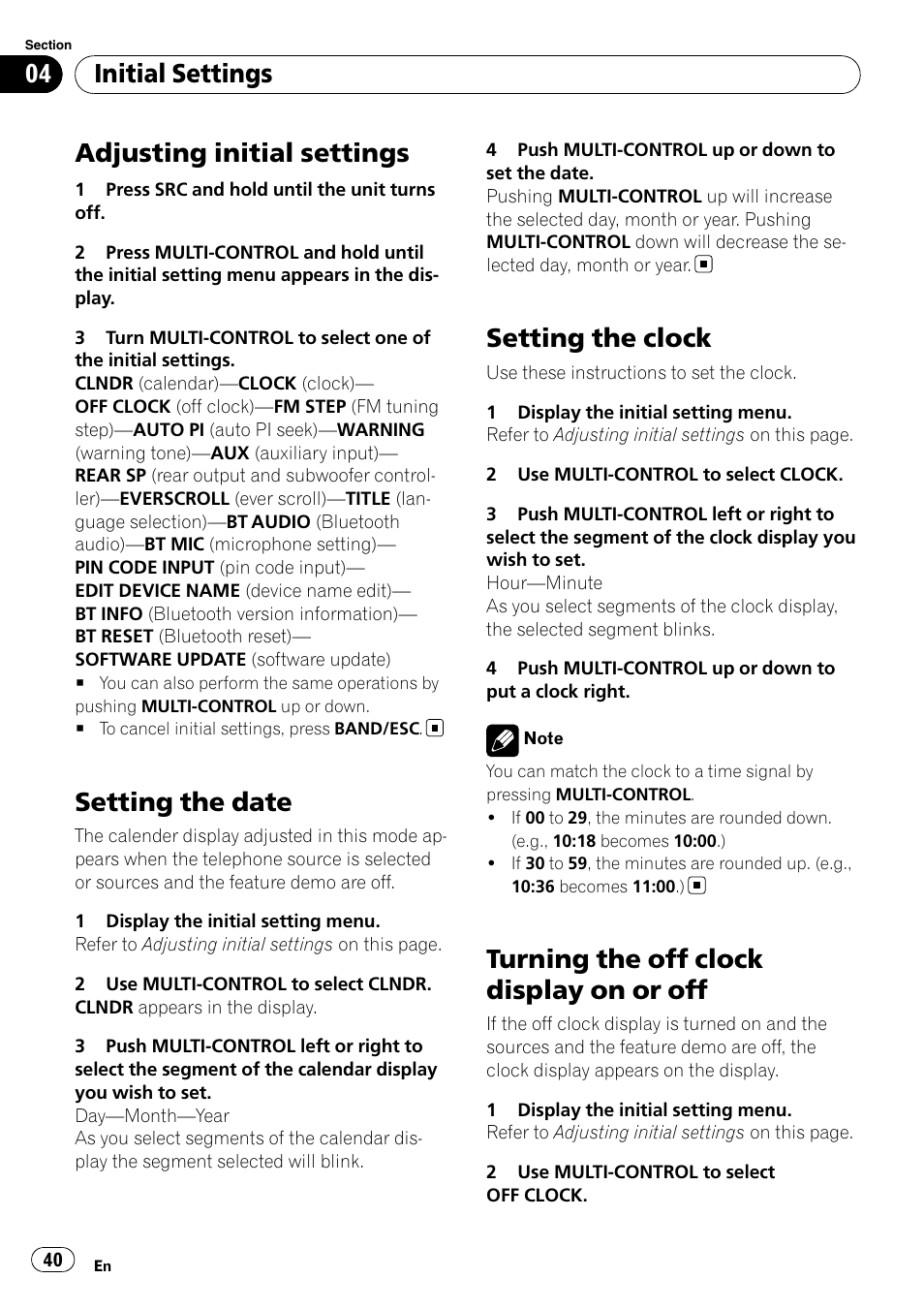 Section
04 Initial Settings

Adjusting initial settings

1 Press SRC and hold until the unit turns off.

2 Press MULTI-CONTROL and hold until the initial setting menu appears in the display.

3 Turn MULTI-CONTROL to select one of the initial settings.
CLNDR (calendar)—CLOCK (clock)—OFF CLOCK (off clock)—FM STEP (FM tuning step)—AUTO PI (auto PI seek)—WARNING (warning tone)—AUX (auxiliary input)—REAR SP (rear output and subwoofer controller)—EVERSCROLL (ever scroll)—TITLE (language selection)—BT AUDIO (Bluetooth audio)—BT MIC (microphone setting)—PIN CODE INPUT (pin code input)—EDIT DEVICE NAME (device name edit)—BT INFO (Bluetooth version information)—BT RESET (Bluetooth reset)—SOFTWARE UPDATE (software update)
■ You can also perform the same operations by pushing MULTI-CONTROL up or down.
■ To cancel initial settings, press BAND/ESC. ■

Setting the date

The calender display adjusted in this mode appears when the telephone source is selected or sources and the feature demo are off.

1 Display the initial setting menu.
Refer to Adjusting initial settings on this page.

2 Use MULTI-CONTROL to select CLNDR.
CLNDR appears in the display.

3 Push MULTI-CONTROL left or right to select the segment of the calendar display you wish to set.
Day—Month—Year
As you select segments of the calendar display the segment selected will blink.

4 Push MULTI-CONTROL up or down to set the date.
Pushing MULTI-CONTROL up will increase the selected day, month or year. Pushing MULTI-CONTROL down will decrease the selected day, month or year. ■

Setting the clock

Use these instructions to set the clock.

1 Display the initial setting menu.
Refer to Adjusting initial settings on this page.

2 Use MULTI-CONTROL to select CLOCK.

3 Push MULTI-CONTROL left or right to select the segment of the clock display you wish to set.
Hour—Minute
As you select segments of the clock display, the selected segment blinks.

4 Push MULTI-CONTROL up or down to put a clock right.

Note
You can match the clock to a time signal by pressing MULTI-CONTROL.
• If 00 to 29, the minutes are rounded down. (e.g., 10:18 becomes 10:00.)
• If 30 to 59, the minutes are rounded up. (e.g., 10:36 becomes 11:00.) ■

Turning the off clock display on or off

If the off clock display is turned on and the sources and the feature demo are off, the clock display appears on the display.

1 Display the initial setting menu.
Refer to Adjusting initial settings on this page.

2 Use MULTI-CONTROL to select OFF CLOCK.

40 En